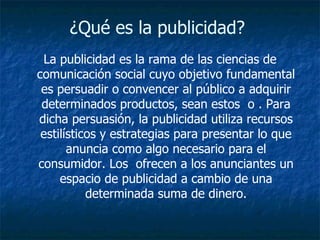 ¿Qué es la publicidad?

La publicidad es la rama de las ciencias de comunicación social cuyo objetivo fundamental es persuadir o convencer al público a adquirir determinados productos, sean estos o . Para dicha persuasión, la publicidad utiliza recursos estilísticos y estrategias para presentar lo que anuncia como algo necesario para el consumidor. Los ofrecen a los anunciantes un espacio de publicidad a cambio de una determinada suma de dinero.